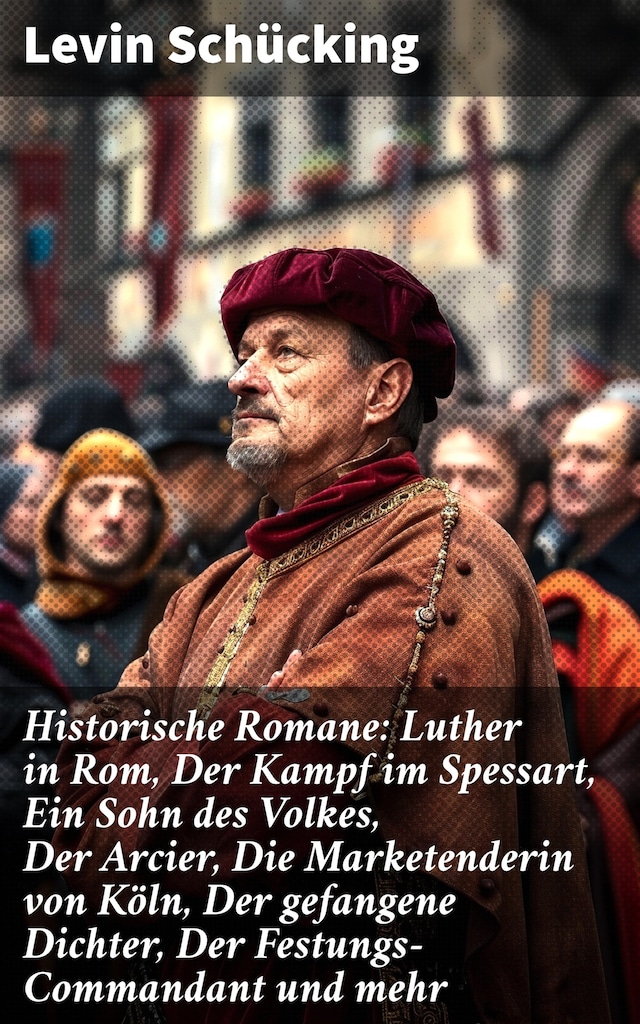 Levin Schücking

Historische Romane: Luther in Rom, Der Kampf im Spessart, Ein Sohn des Volkes, Der Arcier, Die Marketenderin von Köln, Der gefangene Dichter, Der Festungs-Commandant und mehr